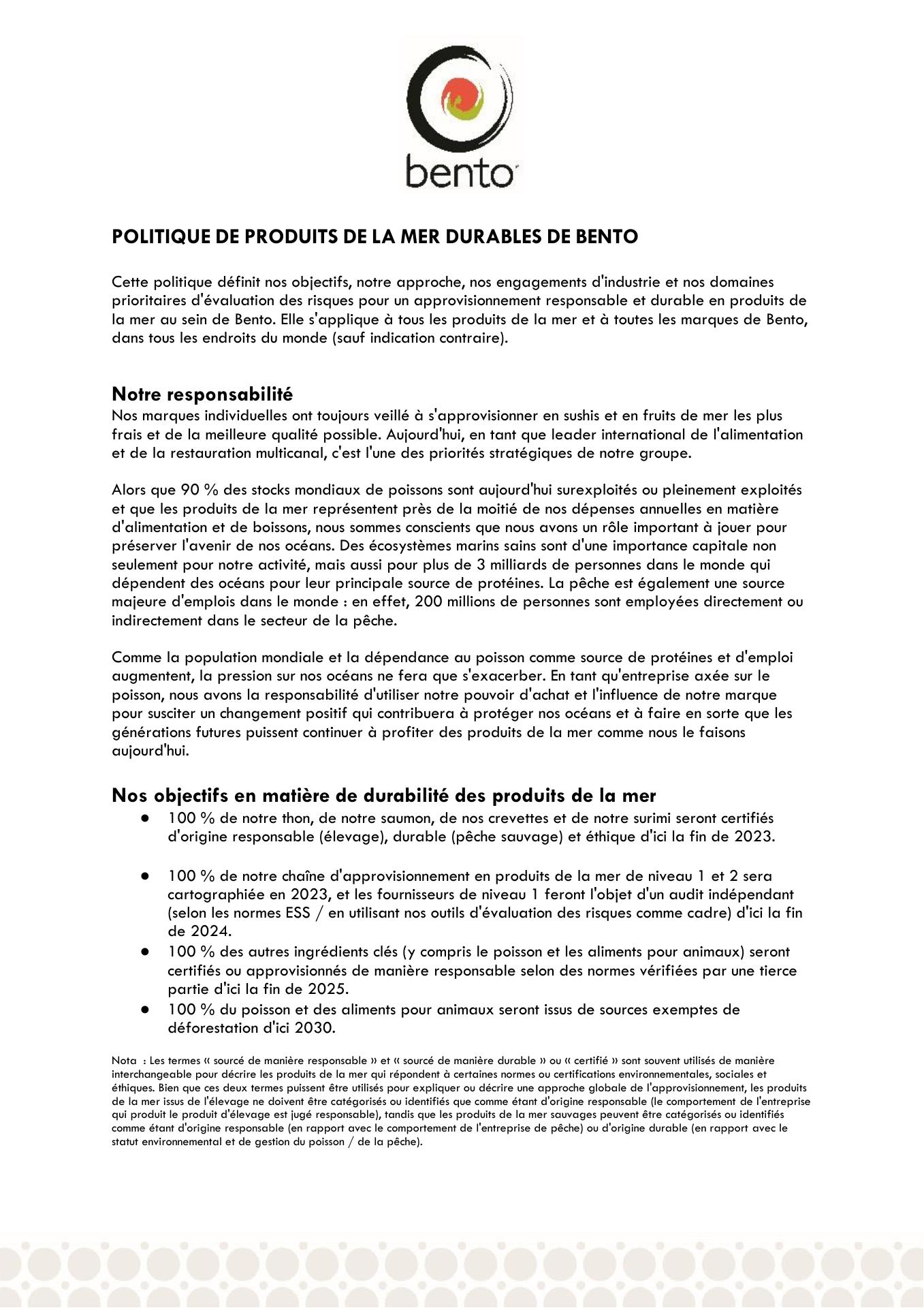 bento

POLITIQUE DE PRODUITS DE LA MER DURABLES DE BENTO

Cette politique définit nos objectifs, notre approche, nos engagements d'industrie et nos domaines prioritaires d'évaluation des risques pour un approvisionnement responsable et durable en produits de la mer au sein de Bento. Elle s'applique à tous les produits de la mer et à toutes les marques de Bento, dans tous les endroits du monde (sauf indication contraire).

Notre responsabilité
Nos marques individuelles ont toujours veillé à s'approvisionner en sushis et en fruits de mer les plus frais et de la meilleure qualité possible. Aujourd'hui, en tant que leader international de l'alimentation et de la restauration multicanal, c'est l'une des priorités stratégiques de notre groupe.

Alors que 90 % des stocks mondiaux de poissons sont aujourd'hui surexploités ou pleinement exploités et que les produits de la mer représentent près de la moitié de nos dépenses annuelles en matière d'alimentation et de boissons, nous sommes conscients que nous avons un rôle important à jouer pour préserver l'avenir de nos océans. Des écosystèmes marins sains sont d'une importance capitale non seulement pour notre activité, mais aussi pour plus de 3 milliards de personnes dans le monde qui dépendent des océans pour leur principale source de protéines. La pêche est également une source majeure d'emplois dans le monde : en effet, 200 millions de personnes sont employées directement ou indirectement dans le secteur de la pêche.

Comme la population mondiale et la dépendance au poisson comme source de protéines et d'emploi augmentent, la pression sur nos océans ne fera que s'exacerber. En tant qu'entreprise axée sur le poisson, nous avons la responsabilité d'utiliser notre pouvoir d'achat et l'influence de notre marque pour susciter un changement positif qui contribuera à protéger nos océans et à faire en sorte que les générations futures puissent continuer à profiter des produits de la mer comme nous le faisons aujourd'hui.

Nos objectifs en matière de durabilité des produits de la mer
● 100 % de notre thon, de notre saumon, de nos crevettes et de notre surimi seront certifiés d'origine responsable (élevage), durable (pêche sauvage) et éthique d'ici la fin de 2023.

● 100 % de notre chaîne d'approvisionnement en produits de la mer de niveau 1 et 2 sera cartographiée en 2023, et les fournisseurs de niveau 1 feront l'objet d'un audit indépendant (selon les normes ESS / en utilisant nos outils d'évaluation des risques comme cadre) d'ici la fin de 2024.
● 100 % des autres ingrédients clés (y compris le poisson et les aliments pour animaux) seront certifiés ou approvisionnés de manière responsable selon des normes vérifiées par une tierce partie d'ici la fin de 2025.
● 100 % du poisson et des aliments pour animaux seront issus de sources exemptes de déforestation d'ici 2030.

Nota : Les termes « sourcé de manière responsable » et « sourcé de manière durable » ou « certifié » sont souvent utilisés de manière interchangeable pour décrire les produits de la mer qui répondent à certaines normes ou certifications environnementales, sociales et éthiques. Bien que ces deux termes puissent être utilisés pour expliquer ou décrire une approche globale de l'approvisionnement, les produits de la mer issus de l'élevage ne doivent être catégorisés ou identifiés que comme étant d'origine responsable (le comportement de l'entreprise qui produit le produit d'élevage est jugé responsable), tandis que les produits de la mer sauvages peuvent être catégorisés ou identifiés comme étant d'origine responsable (en rapport avec le comportement de l'entreprise de pêche) ou d'origine durable (en rapport avec le statut environnemental et de gestion du poisson / de la pêche).